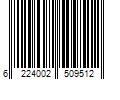 6 224002 509512